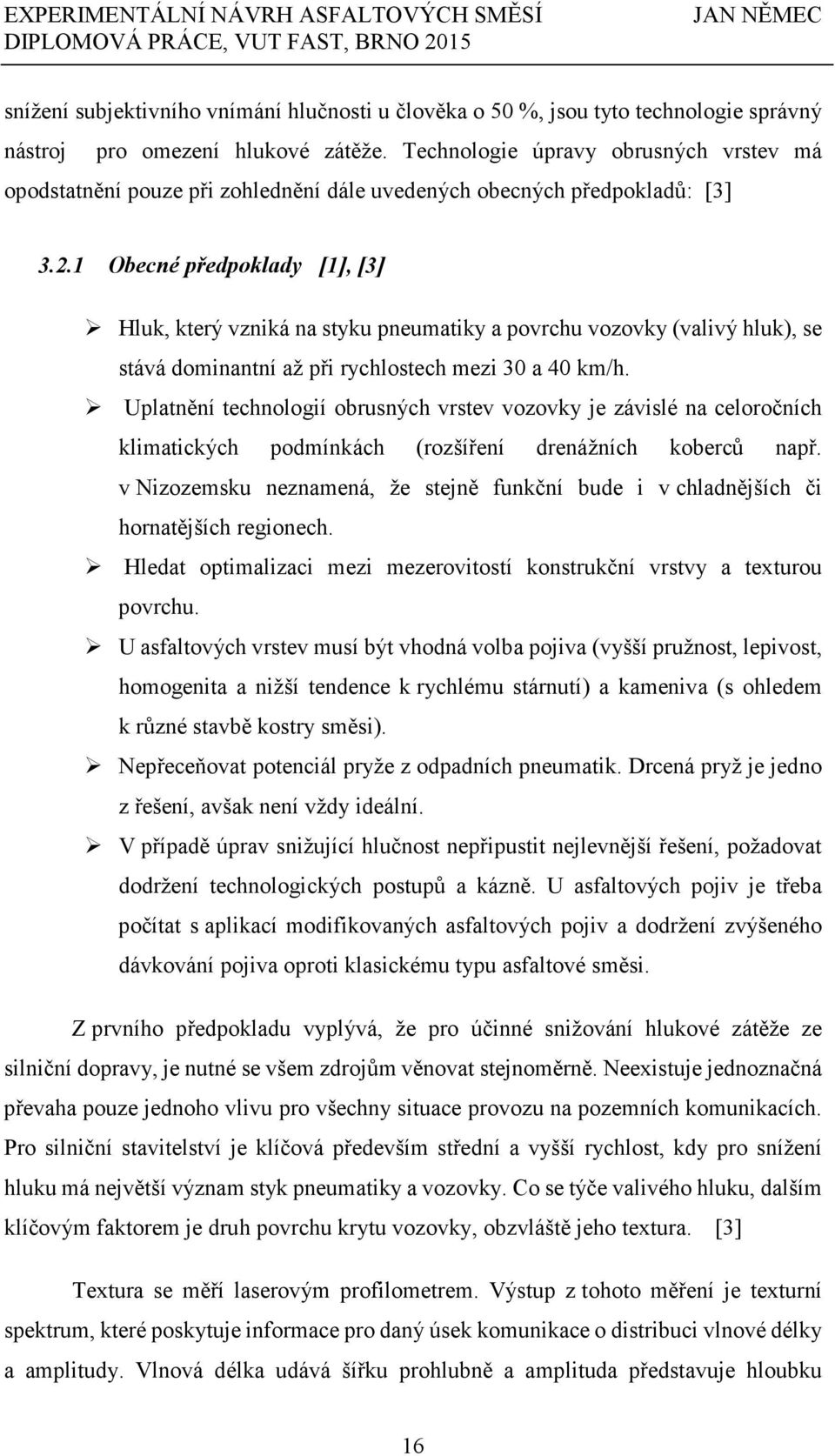 EXPERIMENTÁLNÍ NÁVRH ASFALTOVÝCH SMĚSÍ JAN NĚMEC
DIPLOMOVÁ PRÁCE, VUT FAST, BRNO 2015

snížení subjektivního vnímání hlučnosti u člověka o 50 %, jsou tyto technologie správný nástroj pro omezení hlukové zátěže. Technologie úpravy obrusných vrstev má opodstatnění pouze při zohlednění dále uvedených obecných předpokladů: [3]

3.2.1 Obecné předpoklady [1], [3]

➢ Hluk, který vzniká na styku pneumatiky a povrchu vozovky (valivý hluk), se stává dominantní až při rychlostech mezi 30 a 40 km/h.

➢ Uplatnění technologií obrusných vrstev vozovky je závislé na celoročních klimatických podmínkách (rozšíření drenážních koberců např. v Nizozemsku neznamená, že stejně funkční bude i v chladnějších či hornatějších regionech.

➢ Hledat optimalizaci mezi mezerovitostí konstrukční vrstvy a texturou povrchu.

➢ U asfaltových vrstev musí být vhodná volba pojiva (vyšší pružnost, lepivost, homogenita a nižší tendence k rychlému stárnutí) a kameniva (s ohledem k různé stavbě kostry směsi).

➢ Nepřeceňovat potenciál pryže z odpadních pneumatik. Drcená pryž je jedno z řešení, avšak není vždy ideální.

➢ V případě úprav snižující hlučnost nepřipustit nejlevnější řešení, požadovat dodržení technologických postupů a kázně. U asfaltových pojiv je třeba počítat s aplikací modifikovaných asfaltových pojiv a dodržení zvýšeného dávkování pojiva oproti klasickému typu asfaltové směsi.

Z prvního předpokladu vyplývá, že pro účinné snižování hlukové zátěže ze silniční dopravy, je nutné se všem zdrojům věnovat stejnoměrně. Neexistuje jednoznačná převaha pouze jednoho vlivu pro všechny situace provozu na pozemních komunikacích. Pro silniční stavitelství je klíčová především střední a vyšší rychlost, kdy pro snížení hluku má největší význam styk pneumatiky a vozovky. Co se týče valivého hluku, dalším klíčovým faktorem je druh povrchu krytu vozovky, obzvláště jeho textura. [3]

Textura se měří laserovým profilometrem. Výstup z tohoto měření je texturní spektrum, které poskytuje informace pro daný úsek komunikace o distribuci vlnové délky a amplitudy. Vlnová délka udává šířku prohlubně a amplituda představuje hloubku

16